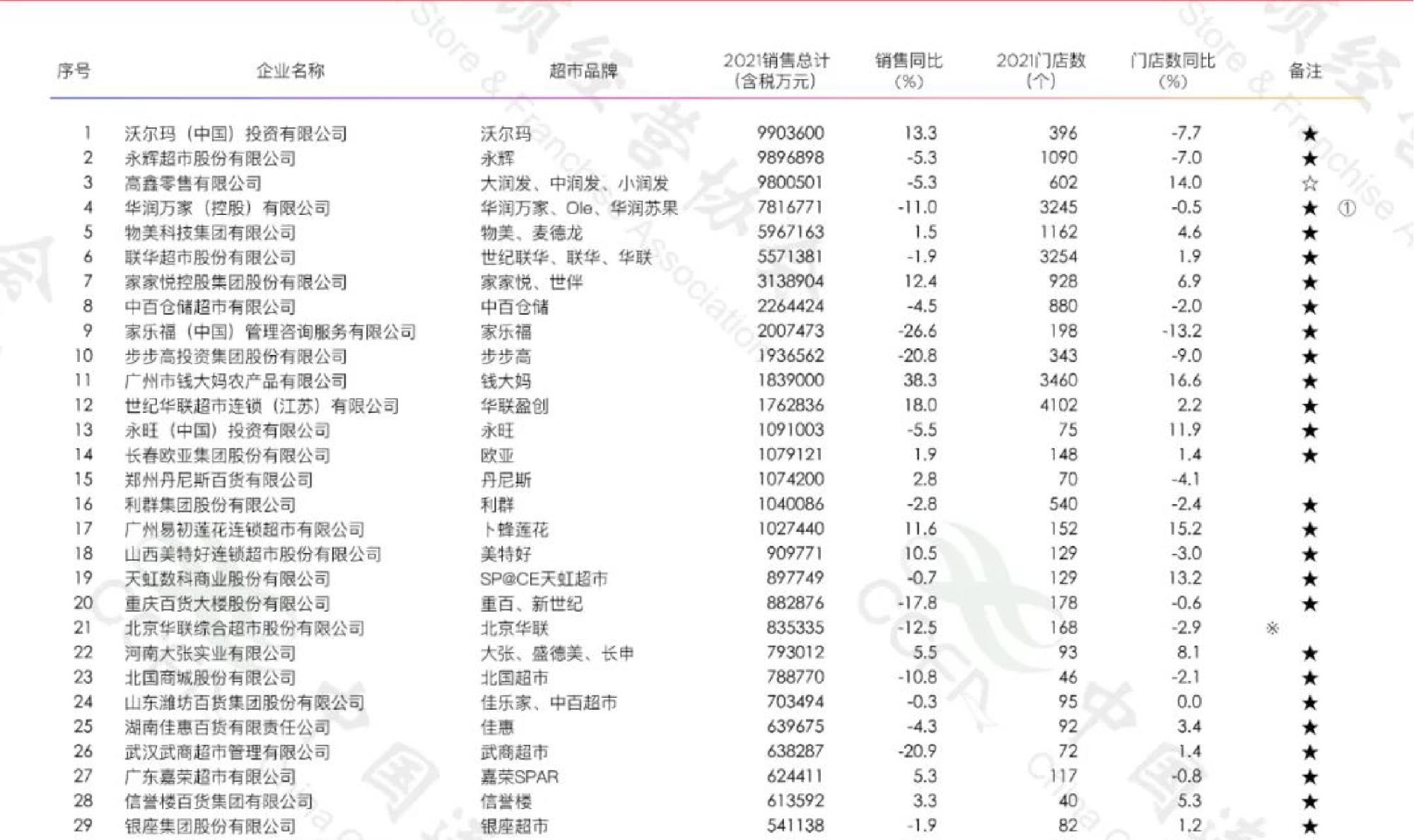 | 序号 | 企业名称 | 超市品牌 | 2021销售总计（含税万元） | 销售同比（%） | 2021门店数（个） | 门店数同比（%） | 备注 |
|---|---|---|---|---|---|---|---|
| 1 | 沃尔玛（中国）投资有限公司 | 沃尔玛 | 9903600 | 13.3 | 396 | -7.7 | ★ |
| 2 | 永辉超市股份有限公司 | 永辉 | 9896898 | -5.3 | 1090 | -7.0 | ★ |
| 3 | 高鑫零售有限公司 | 大润发、中润发、小润发 | 9800501 | -5.3 | 602 | 14.0 | ☆ |
| 4 | 华润万家（控股）有限公司 | 华润万家、Ole、华润苏果 | 7816771 | -11.0 | 3245 | -0.5 | ★ ① |
| 5 | 物美科技集团有限公司 | 物美、麦德龙 | 5967163 | 1.5 | 1162 | 4.6 | ★ |
| 6 | 联华超市股份有限公司 | 世纪联华、联华、华联 | 5571381 | -1.9 | 3254 | 1.9 | ★ |
| 7 | 家家悦控股集团股份有限公司 | 家家悦、世伴 | 3138904 | 12.4 | 928 | 6.9 | ★ |
| 8 | 中百仓储超市有限公司 | 中百仓储 | 2264424 | -4.5 | 880 | -2.0 | ★ |
| 9 | 家乐福（中国）管理咨询服务有限公司 | 家乐福 | 2007473 | -26.6 | 198 | -13.2 | ★ |
| 10 | 步步高投资集团股份有限公司 | 步步高 | 1936562 | -20.8 | 343 | -9.0 | ★ |
| 11 | 广州市钱大妈农产品有限公司 | 钱大妈 | 1839000 | 38.3 | 3460 | 16.6 | ★ |
| 12 | 世纪华联超市连锁（江苏）有限公司 | 华联盈创 | 1762836 | 18.0 | 4102 | 2.2 | ★ |
| 13 | 永旺（中国）投资有限公司 | 永旺 | 1091003 | -5.5 | 75 | 11.9 | ★ |
| 14 | 长春欧亚集团股份有限公司 | 欧亚 | 1079121 | 1.9 | 148 | 1.4 | ★ |
| 15 | 郑州丹尼斯百货有限公司 | 丹尼斯 | 1074200 | 2.8 | 70 | -4.1 | |
| 16 | 利群集团股份有限公司 | 利群 | 1040086 | -2.8 | 540 | -2.4 | ★ |
| 17 | 广州易初莲花连锁超市有限公司 | 卜蜂莲花 | 1027440 | 11.6 | 152 | 15.2 | ★ |
| 18 | 山西美特好连锁超市股份有限公司 | 美特好 | 909771 | 10.5 | 129 | -3.0 | ★ |
| 19 | 天虹数科商业股份有限公司 | SP@CE天虹超市 | 897749 | -0.7 | 129 | 13.2 | ★ |
| 20 | 重庆百货大楼股份有限公司 | 重百、新世纪 | 882876 | -17.8 | 178 | -0.6 | ★ |
| 21 | 北京华联综合超市股份有限公司 | 北京华联 | 835335 | -12.5 | 168 | -2.9 | ※ |
| 22 | 河南大张实业有限公司 | 大张、盛德美、长申 | 793012 | 5.5 | 93 | 8.1 | ★ |
| 23 | 北国商城股份有限公司 | 北国超市 | 788770 | -10.8 | 46 | -2.1 | ★ |
| 24 | 山东潍坊百货集团股份有限公司 | 佳乐家、中百超市 | 703494 | -0.3 | 95 | 0.0 | ★ |
| 25 | 湖南佳惠百货有限责任公司 | 佳惠 | 639675 | -4.3 | 92 | 3.4 | ★ |
| 26 | 武汉武商超市管理有限公司 | 武商超市 | 638287 | -20.9 | 72 | 1.4 | ★ |
| 27 | 广东嘉荣超市有限公司 | 嘉荣SPAR | 624411 | 5.3 | 117 | -0.8 | ★ |
| 28 | 信誉楼百货集团有限公司 | 信誉楼 | 613592 | 3.3 | 40 | 5.3 | ★ |
| 29 | 银座集团股份有限公司 | 银座超市 | 541138 | -1.9 | 82 | 1.2 | ★ |